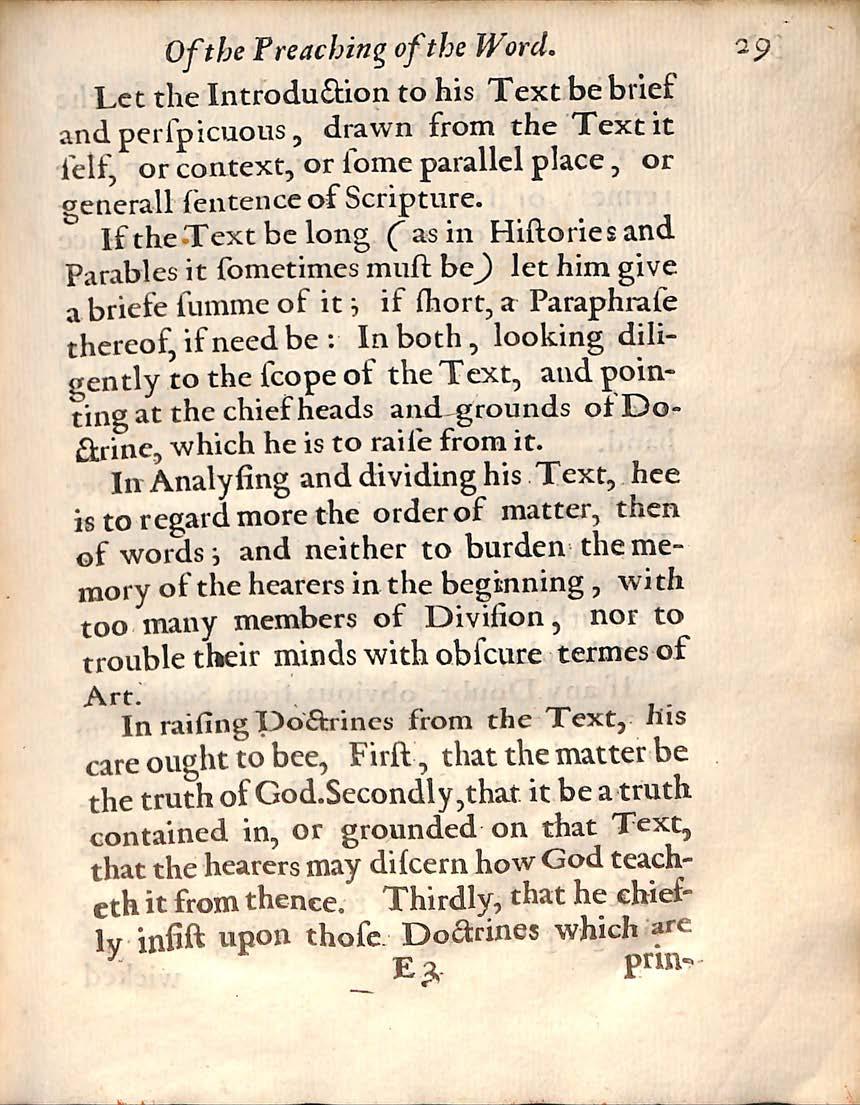 Of the Preaching of the Word. 29

Let the Introduction to his Text be brief and perspicuous, drawn from the Text it self, or context, or some parallel place, or generall sentence of Scripture.

If the Text be long (as in Histories and Parables it sometimes must be) let him give a briefe summe of it; if short, a Paraphrase thereof, if need be: In both, looking diligently to the scope of the Text, and pointing at the chief heads and grounds of Doctrine, which he is to raise from it.

In Analysing and dividing his Text, hee is to regard more the order of matter, then of words; and neither to burden the memory of the hearers in the beginning, with too many members of Division, nor to trouble their minds with obscure termes of Art.

In raising Doctrines from the Text, his care ought to bee, First, that the matter be the truth of God. Secondly, that it be a truth contained in, or grounded on that Text, that the hearers may discern how God teacheth it from thence. Thirdly, that he chiefly insist upon those Doctrines which are

E 3 prin-